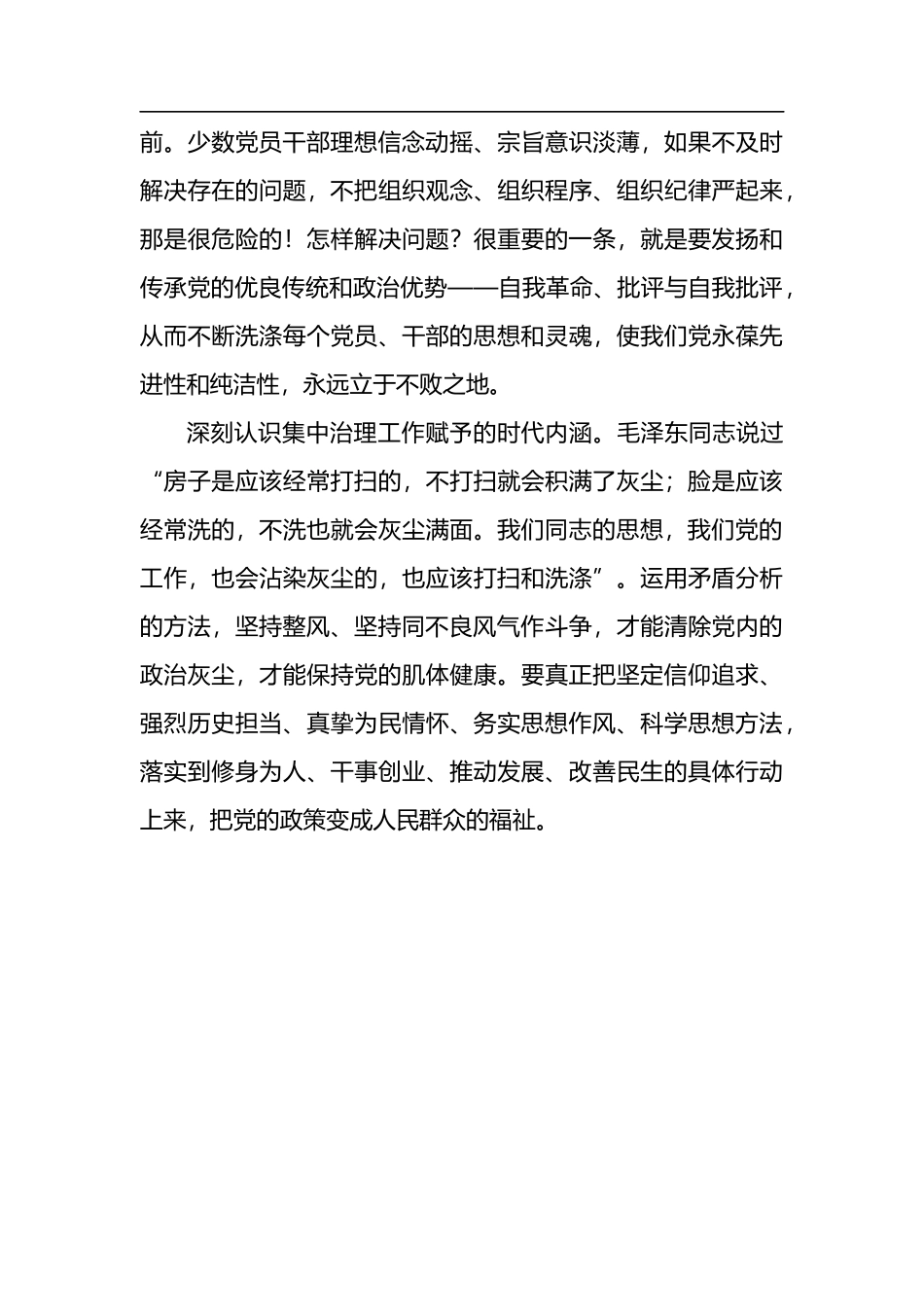 前。少数党员干部理想信念动摇、宗旨意识淡薄，如果不及时解决存在的问题，不把组织观念、组织程序、组织纪律严起来，那是很危险的！怎样解决问题？很重要的一条，就是要发扬和传承党的优良传统和政治优势——自我革命、批评与自我批评，从而不断洗涤每个党员、干部的思想和灵魂，使我们党永葆先进性和纯洁性，永远立于不败之地。

深刻认识集中治理工作赋予的时代内涵。毛泽东同志说过“房子是应该经常打扫的，不打扫就会积满了灰尘；脸是应该经常洗的，不洗也就会灰尘满面。我们同志的思想，我们党的工作，也会沾染灰尘的，也应该打扫和洗涤”。运用矛盾分析的方法，坚持整风、坚持同不良风气作斗争，才能清除党内的政治灰尘，才能保持党的肌体健康。要真正把坚定信仰追求、强烈历史担当、真挚为民情怀、务实思想作风、科学思想方法，落实到修身为人、干事创业、推动发展、改善民生的具体行动上来，把党的政策变成人民群众的福祉。